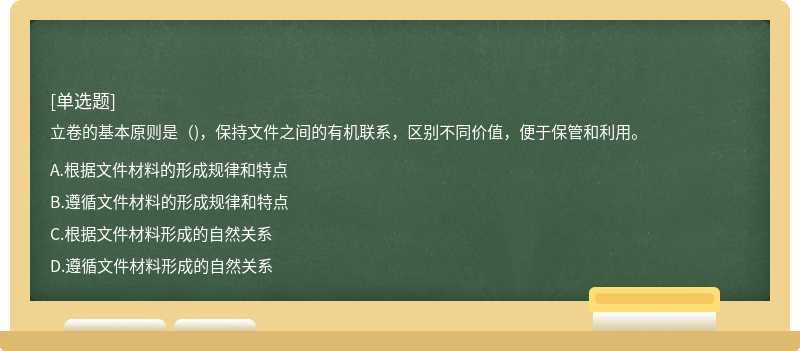 [单选题]
立卷的基本原则是（)，保持文件之间的有机联系，区别不同价值，便于保管和利用。

A.根据文件材料的形成规律和特点

B.遵循文件材料的形成规律和特点

C.根据文件材料形成的自然关系

D.遵循文件材料形成的自然关系